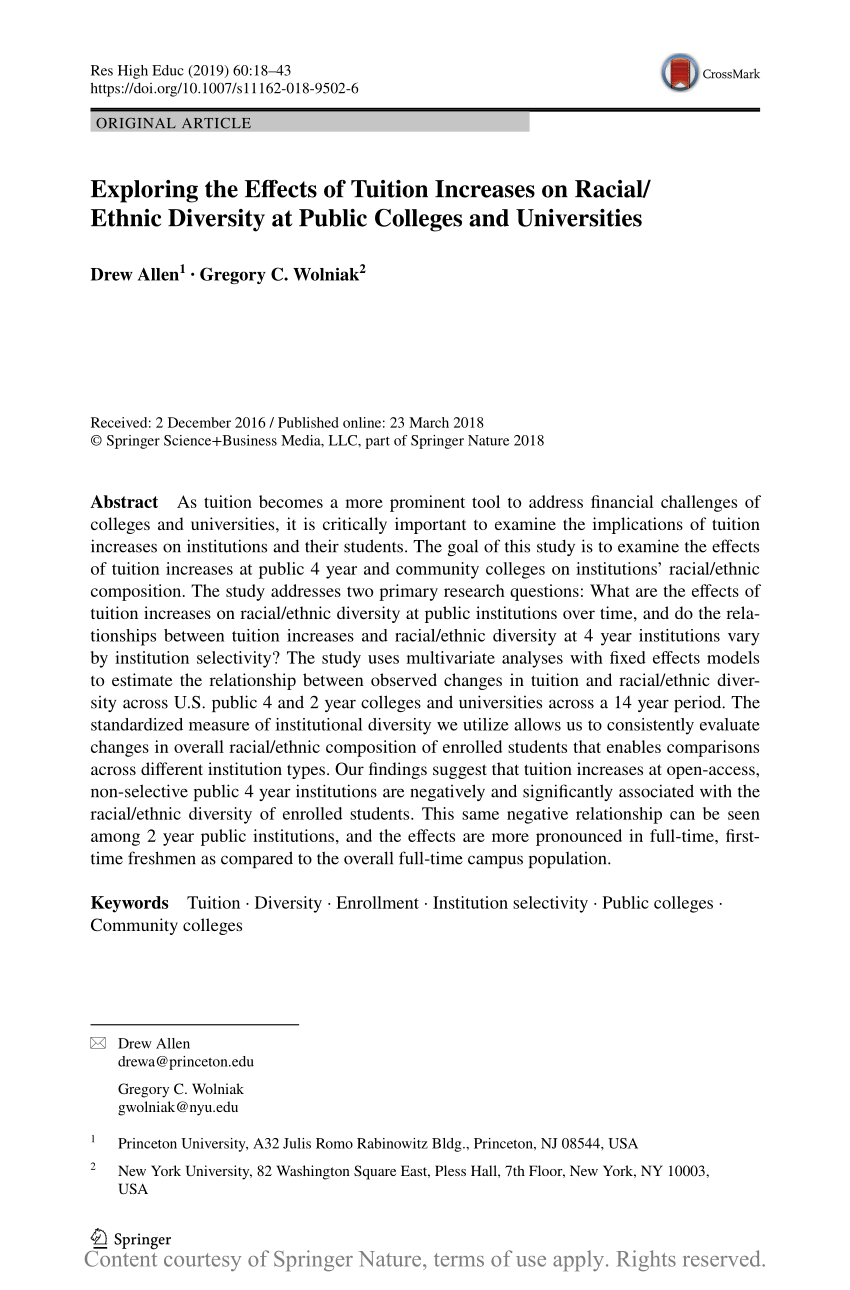 Res High Educ (2019) 60:18–43
https://doi.org/10.1007/s11162-018-9502-6

CrossMark

ORIGINAL ARTICLE

Exploring the Effects of Tuition Increases on Racial/Ethnic Diversity at Public Colleges and Universities

Drew Allen$^1$ · Gregory C. Wolniak$^2$

Received: 2 December 2016 / Published online: 23 March 2018
© Springer Science+Business Media, LLC, part of Springer Nature 2018

Abstract As tuition becomes a more prominent tool to address financial challenges of colleges and universities, it is critically important to examine the implications of tuition increases on institutions and their students. The goal of this study is to examine the effects of tuition increases at public 4 year and community colleges on institutions' racial/ethnic composition. The study addresses two primary research questions: What are the effects of tuition increases on racial/ethnic diversity at public institutions over time, and do the relationships between tuition increases and racial/ethnic diversity at 4 year institutions vary by institution selectivity? The study uses multivariate analyses with fixed effects models to estimate the relationship between observed changes in tuition and racial/ethnic diversity across U.S. public 4 and 2 year colleges and universities across a 14 year period. The standardized measure of institutional diversity we utilize allows us to consistently evaluate changes in overall racial/ethnic composition of enrolled students that enables comparisons across different institution types. Our findings suggest that tuition increases at open-access, non-selective public 4 year institutions are negatively and significantly associated with the racial/ethnic diversity of enrolled students. This same negative relationship can be seen among 2 year public institutions, and the effects are more pronounced in full-time, first-time freshmen as compared to the overall full-time campus population.

Keywords Tuition · Diversity · Enrollment · Institution selectivity · Public colleges · Community colleges

Drew Allen
drewa@princeton.edu

Gregory C. Wolniak
gwolniak@nyu.edu

$^1$ Princeton University, A32 Julis Romo Rabinowitz Bldg., Princeton, NJ 08544, USA

$^2$ New York University, 82 Washington Square East, Pless Hall, 7th Floor, New York, NY 10003, USA

Springer
Content courtesy of Springer Nature, terms of use apply. Rights reserved.